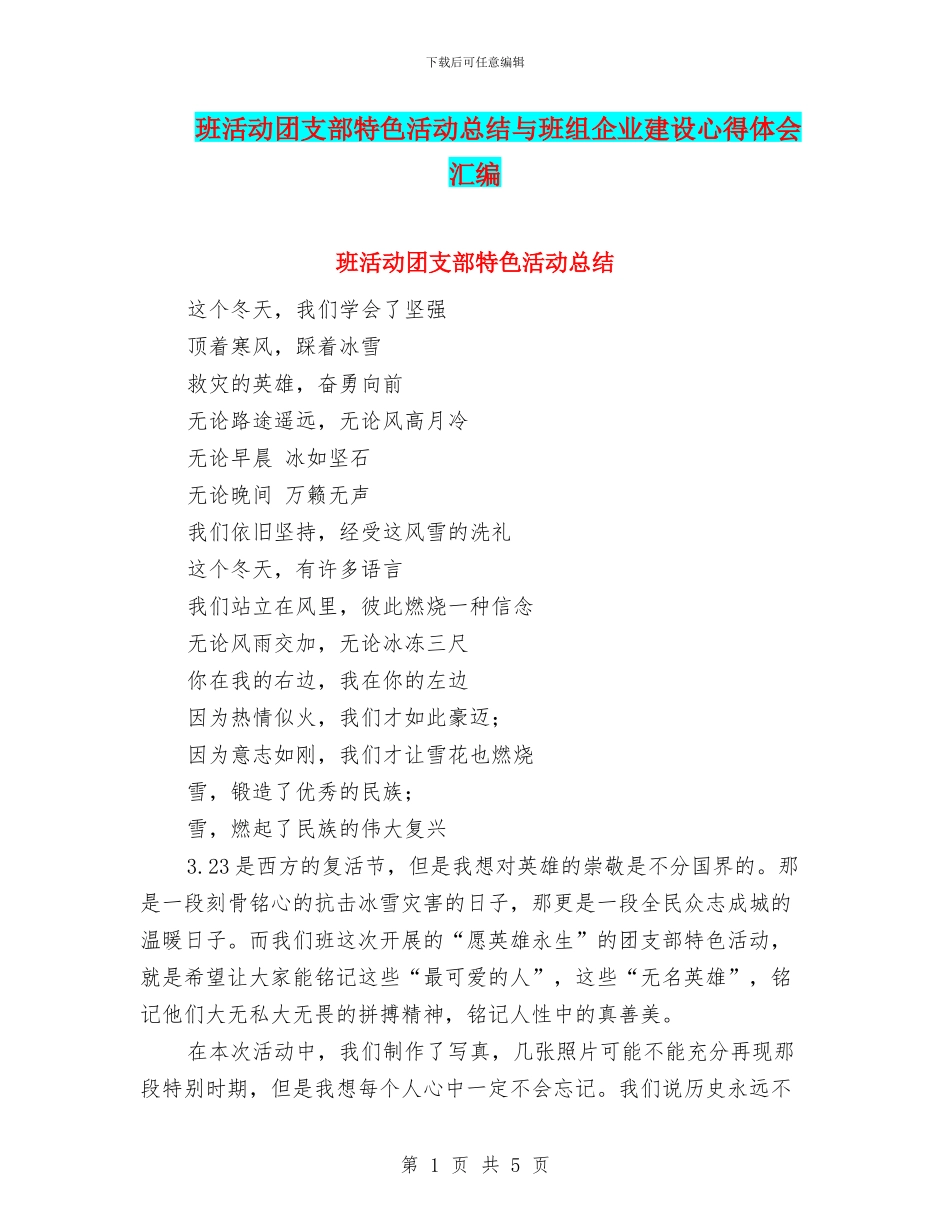 下载后可任意编辑

班活动团支部特色活动总结与班组企业建设心得体会汇编

班活动团支部特色活动总结

这个冬天，我们学会了坚强

顶着寒风，踩着冰雪

救灾的英雄，奋勇向前

无论路途遥远，无论风高月冷

无论早晨 冰如坚石

无论晚间 万籁无声

我们依旧坚持，经受这风雪的洗礼

这个冬天，有许多语言

我们站立在风里，彼此燃烧一种信念

无论风雨交加，无论冰冻三尺

你在我的右边，我在你的左边

因为热情似火，我们才如此豪迈；

因为意志如刚，我们才让雪花也燃烧

雪，锻造了优秀的民族；

雪，燃起了民族的伟大复兴

3.23是西方的复活节，但是我想对英雄的崇敬是不分国界的。那是一段刻骨铭心的抗击冰雪灾害的日子，那更是一段全民众志成城的温暖日子。而我们班这次开展的“愿英雄永生”的团支部特色活动，就是希望让大家能铭记这些“最可爱的人”，这些“无名英雄”，铭记他们大无私大无畏的拼搏精神，铭记人性中的真善美。

在本次活动中，我们制作了写真，几张照片可能不能充分再现那段特别时期，但是我想每个人心中一定不会忘记。我们说历史永远不

第 1 页 共 5 页